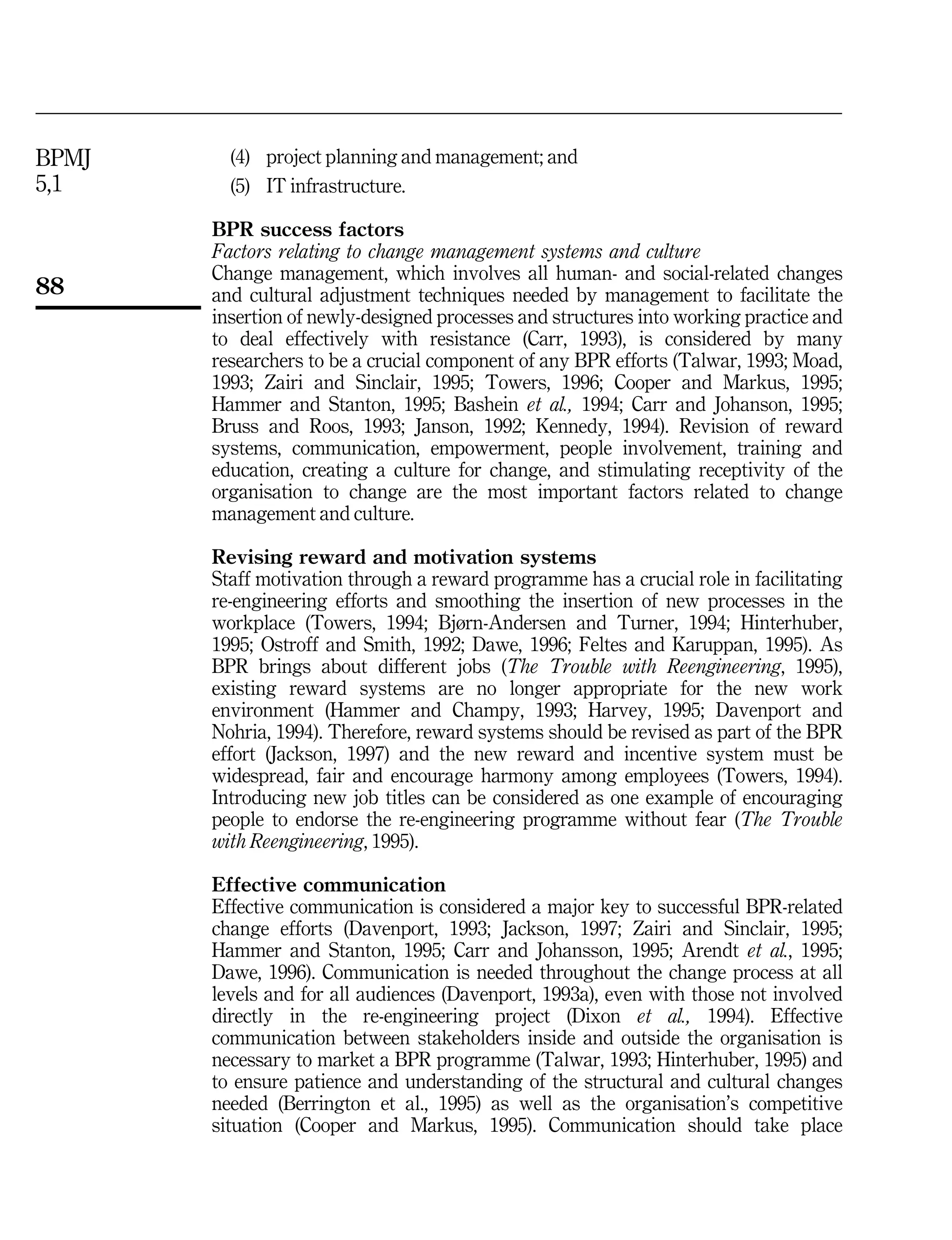 BPMJ
5,1

88

(4) project planning and management; and
(5) IT infrastructure.

BPR success factors
Factors relating to change management systems and culture
Change management, which involves all human- and social-related changes and cultural adjustment techniques needed by management to facilitate the insertion of newly-designed processes and structures into working practice and to deal effectively with resistance (Carr, 1993), is considered by many researchers to be a crucial component of any BPR efforts (Talwar, 1993; Moad, 1993; Zairi and Sinclair, 1995; Towers, 1996; Cooper and Markus, 1995; Hammer and Stanton, 1995; Bashein et al., 1994; Carr and Johanson, 1995; Bruss and Roos, 1993; Janson, 1992; Kennedy, 1994). Revision of reward systems, communication, empowerment, people involvement, training and education, creating a culture for change, and stimulating receptivity of the organisation to change are the most important factors related to change management and culture.

Revising reward and motivation systems
Staff motivation through a reward programme has a crucial role in facilitating re-engineering efforts and smoothing the insertion of new processes in the workplace (Towers, 1994; Bjørn-Andersen and Turner, 1994; Hinterhuber, 1995; Ostroff and Smith, 1992; Dawe, 1996; Feltes and Karuppan, 1995). As BPR brings about different jobs (The Trouble with Reengineering, 1995), existing reward systems are no longer appropriate for the new work environment (Hammer and Champy, 1993; Harvey, 1995; Davenport and Nohria, 1994). Therefore, reward systems should be revised as part of the BPR effort (Jackson, 1997) and the new reward and incentive system must be widespread, fair and encourage harmony among employees (Towers, 1994). Introducing new job titles can be considered as one example of encouraging people to endorse the re-engineering programme without fear (The Trouble with Reengineering, 1995).

Effective communication
Effective communication is considered a major key to successful BPR-related change efforts (Davenport, 1993; Jackson, 1997; Zairi and Sinclair, 1995; Hammer and Stanton, 1995; Carr and Johansson, 1995; Arendt et al., 1995; Dawe, 1996). Communication is needed throughout the change process at all levels and for all audiences (Davenport, 1993a), even with those not involved directly in the re-engineering project (Dixon et al., 1994). Effective communication between stakeholders inside and outside the organisation is necessary to market a BPR programme (Talwar, 1993; Hinterhuber, 1995) and to ensure patience and understanding of the structural and cultural changes needed (Berrington et al., 1995) as well as the organisation's competitive situation (Cooper and Markus, 1995). Communication should take place